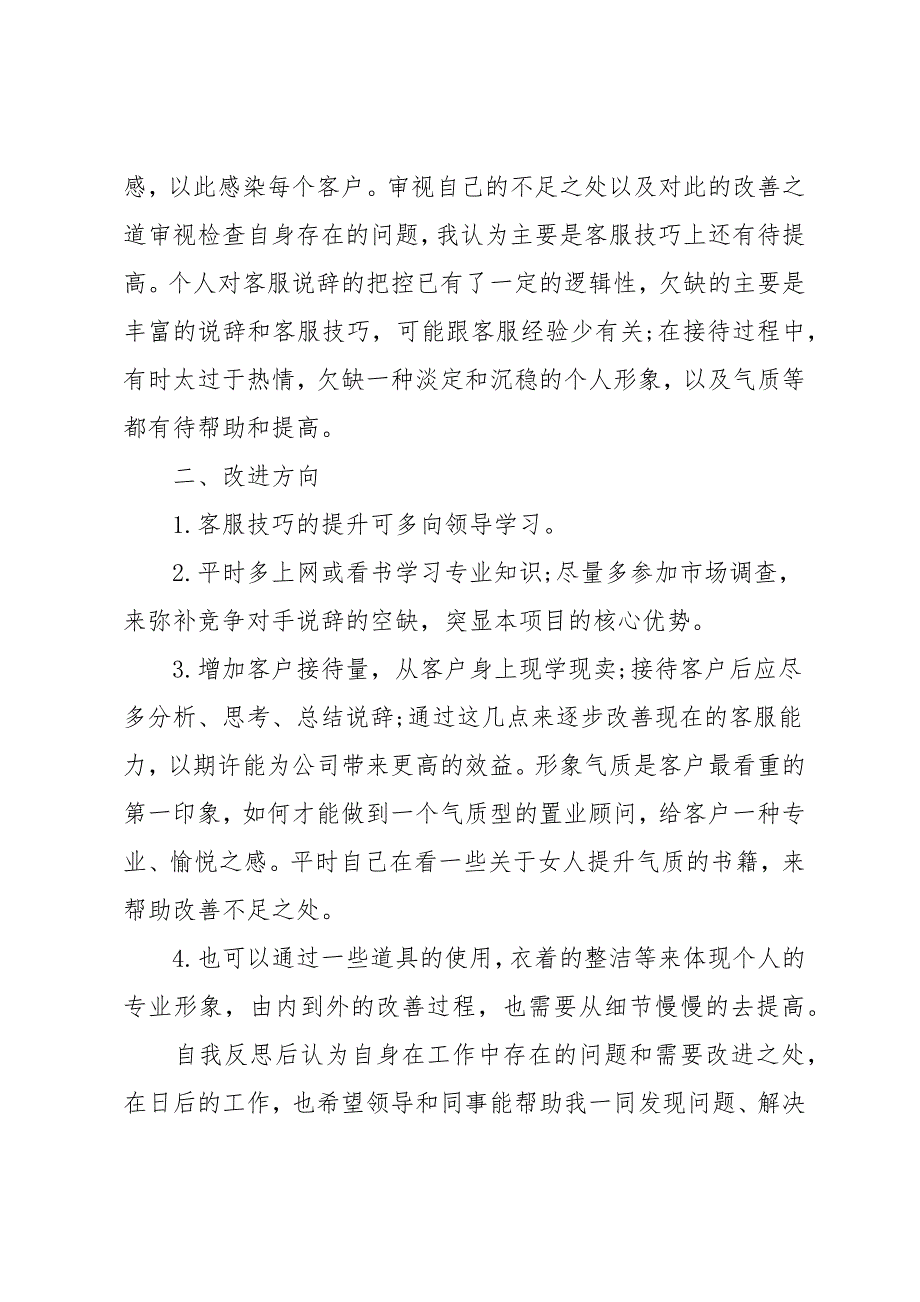 感，以此感染每个客户。审视自己的不足之处以及对此的改善之道审视检查自身存在的问题，我认为主要是客服技巧上还有待提高。个人对客服说辞的把控已有了一定的逻辑性，欠缺的主要是丰富的说辞和客服技巧，可能跟客服经验少有关;在接待过程中，有时太过于热情，欠缺一种淡定和沉稳的个人形象，以及气质等都有待帮助和提高。

二、改进方向

1.客服技巧的提升可多向领导学习。

2.平时多上网或看书学习专业知识;尽量多参加市场调查，来弥补竞争对手说辞的空缺，突显本项目的核心优势。

3.增加客户接待量，从客户身上现学现卖;接待客户后应尽多分析、思考、总结说辞;通过这几点来逐步改善现在的客服能力，以期许能为公司带来更高的效益。形象气质是客户最看重的第一印象，如何才能做到一个气质型的置业顾问，给客户一种专业、愉悦之感。平时自己在看一些关于女人提升气质的书籍，来帮助改善不足之处。

4.也可以通过一些道具的使用，衣着的整洁等来体现个人的专业形象，由内到外的改善过程，也需要从细节慢慢的去提高。

自我反思后认为自身在工作中存在的问题和需要改进之处，在日后的工作，也希望领导和同事能帮助我一同发现问题、解决